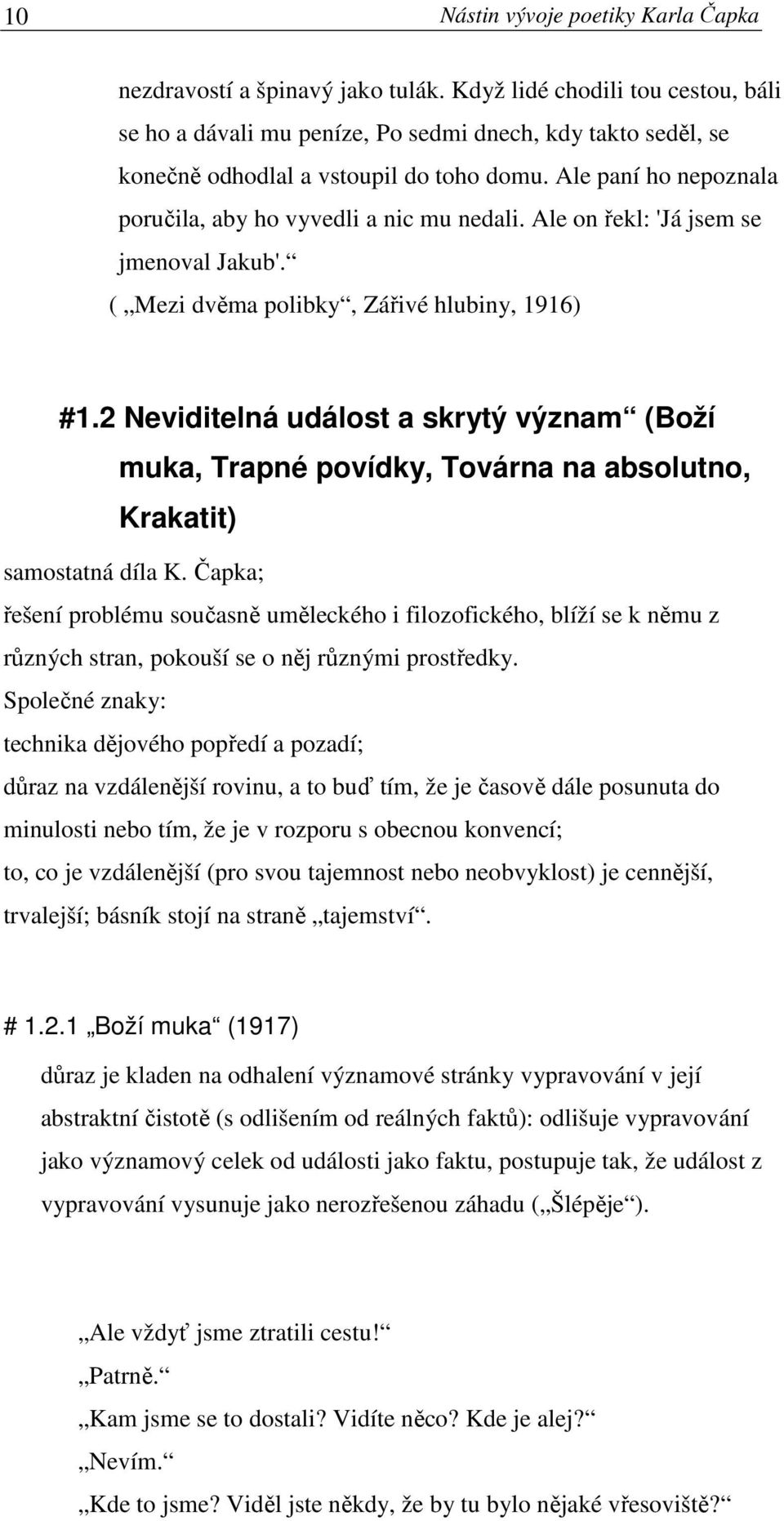 10 Nástin vývoje poetiky Karla Čapka

nezdravostí a špinavý jako tulák. Když lidé chodili tou cestou, báli se ho a dávali mu peníze, Po sedmi dnech, kdy takto seděl, se konečně odhodlal a vstoupil do toho domu. Ale paní ho nepoznala poručila, aby ho vyvedli a nic mu nedali. Ale on řekl: 'Já jsem se jmenoval Jakub'.“
( „Mezi dvěma polibky“, Zářivé hlubiny, 1916)

#1.2 Neviditelná událost a skrytý význam“ (Boží muka, Trapné povídky, Továrna na absolutno, Krakatit)

samostatná díla K. Čapka;
řešení problému současně uměleckého i filozofického, blíží se k němu z různých stran, pokouší se o něj různými prostředky.
Společné znaky:
technika dějového popředí a pozadí;
důraz na vzdálenější rovinu, a to buď tím, že je časově dále posunuta do minulosti nebo tím, že je v rozporu s obecnou konvencí;
to, co je vzdálenější (pro svou tajemnost nebo neobvyklost) je cennější, trvalejší; básník stojí na straně „tajemství“.

# 1.2.1 „Boží muka“ (1917)

důraz je kladen na odhalení významové stránky vypravování v její abstraktní čistotě (s odlišením od reálných faktů): odlišuje vypravování jako významový celek od události jako faktu, postupuje tak, že událost z vypravování vysunuje jako nerozřešenou záhadu („Šlépěje“).

„Ale vždyť jsme ztratili cestu!“
„Patrně.“
„Kam jsme se to dostali? Vidíte něco? Kde je alej?“
„Nevím.“
„Kde to jsme? Viděl jste někdy, že by tu bylo nějaké vřesoviště?“